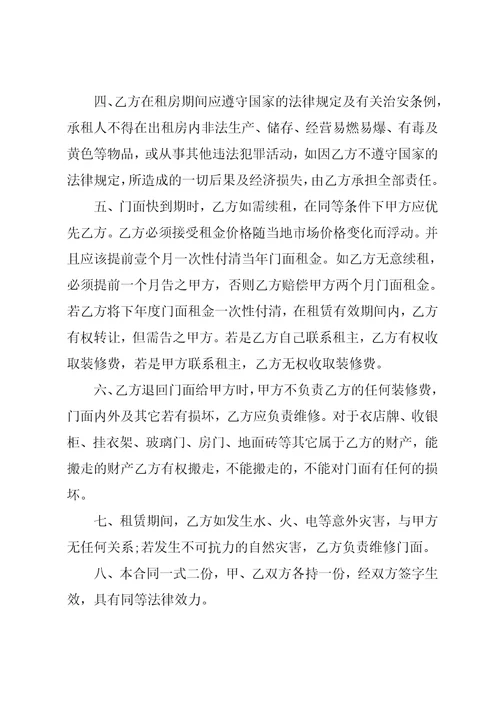 四、乙方在租房期间应遵守国家的法律规定及有关治安条例，承租人不得在出租房内非法生产、储存、经营易燃易爆、有毒及黄色等物品，或从事其他违法犯罪活动，如因乙方不遵守国家的法律规定，所造成的一切后果及经济损失，由乙方承担全部责任。

五、门面快到期时，乙方如需续租，在同等条件下甲方应优先乙方。乙方必须接受租金价格随当地市场价格变化而浮动。并且应该提前壹个月一次性付清当年门面租金。如乙方无意续租，必须提前一个月告之甲方，否则乙方赔偿甲方两个月门面租金。若乙方将下年度门面租金一次性付清，在租赁有效期间内，乙方有权转让，但需告之甲方。若是乙方自己联系租主，乙方有权收取装修费，若是甲方联系租主，乙方无权收取装修费。

六、乙方退回门面给甲方时，甲方不负责乙方的任何装修费，门面内外及其它若有损坏，乙方应负责维修。对于衣店牌、收银柜、挂衣架、玻璃门、房门、地面砖等其它属于乙方的财产，能搬走的财产乙方有权搬走，不能搬走的，不能对门面有任何的损坏。

七、租赁期间，乙方如发生水、火、电等意外灾害，与甲方无任何关系;若发生不可抗力的自然灾害，乙方负责维修门面。

八、本合同一式二份，甲、乙双方各持一份，经双方签字生效，具有同等法律效力。